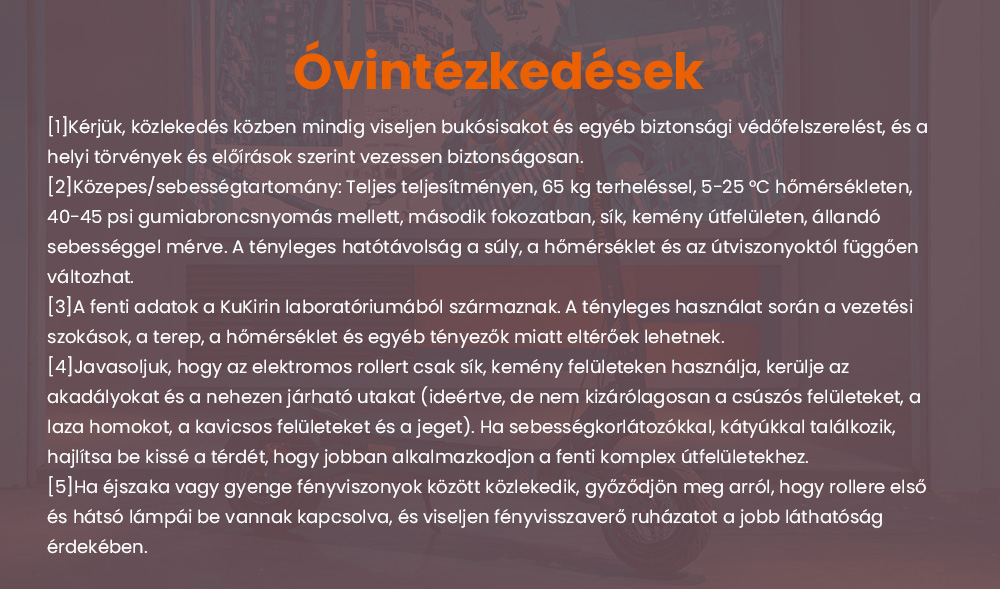 Óvintézkedések

[1]Kérjük, közlekedés közben mindig viseljen bukósisakot és egyéb biztonsági védőfelszerelést, és a helyi törvények és előírások szerint vezessen biztonságosan.
[2]Közepes/sebességtartomány: Teljes teljesítményen, 65 kg terheléssel, 5-25 °C hőmérsékleten, 40-45 psi gumiabroncsnyomás mellett, második fokozatban, sík, kemény útfelületen, állandó sebességgel mérve. A tényleges hatótávolság a súly, a hőmérséklet és az útviszonyoktól függően változhat.
[3]A fenti adatok a KuKirin laboratóriumából származnak. A tényleges használat során a vezetési szokások, a terep, a hőmérséklet és egyéb tényezők miatt eltérőek lehetnek.
[4]Javasoljuk, hogy az elektromos rollert csak sík, kemény felületeken használja, kerülje az akadályokat és a nehezen járható utakat (ideértve, de nem kizárólagosan a csúszós felületeket, a laza homokot, a kavicsos felületeket és a jeget). Ha sebességkorlátozókkal, kátyúkkal találkozik, hajlítsa be kissé a térdét, hogy jobban alkalmazkodjon a fenti komplex útfelületekhez.
[5]Ha éjszaka vagy gyenge fényviszonyok között közlekedik, győződjön meg arról, hogy rollere első és hátsó lámpái be vannak kapcsolva, és viseljen fényvisszaverő ruházatot a jobb láthatóság érdekében.